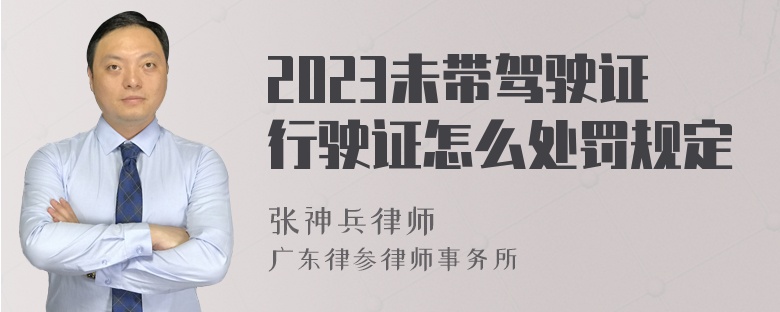 2023未带驾驶证行驶证怎么处罚规定

张神兵律师
广东律参律师事务所